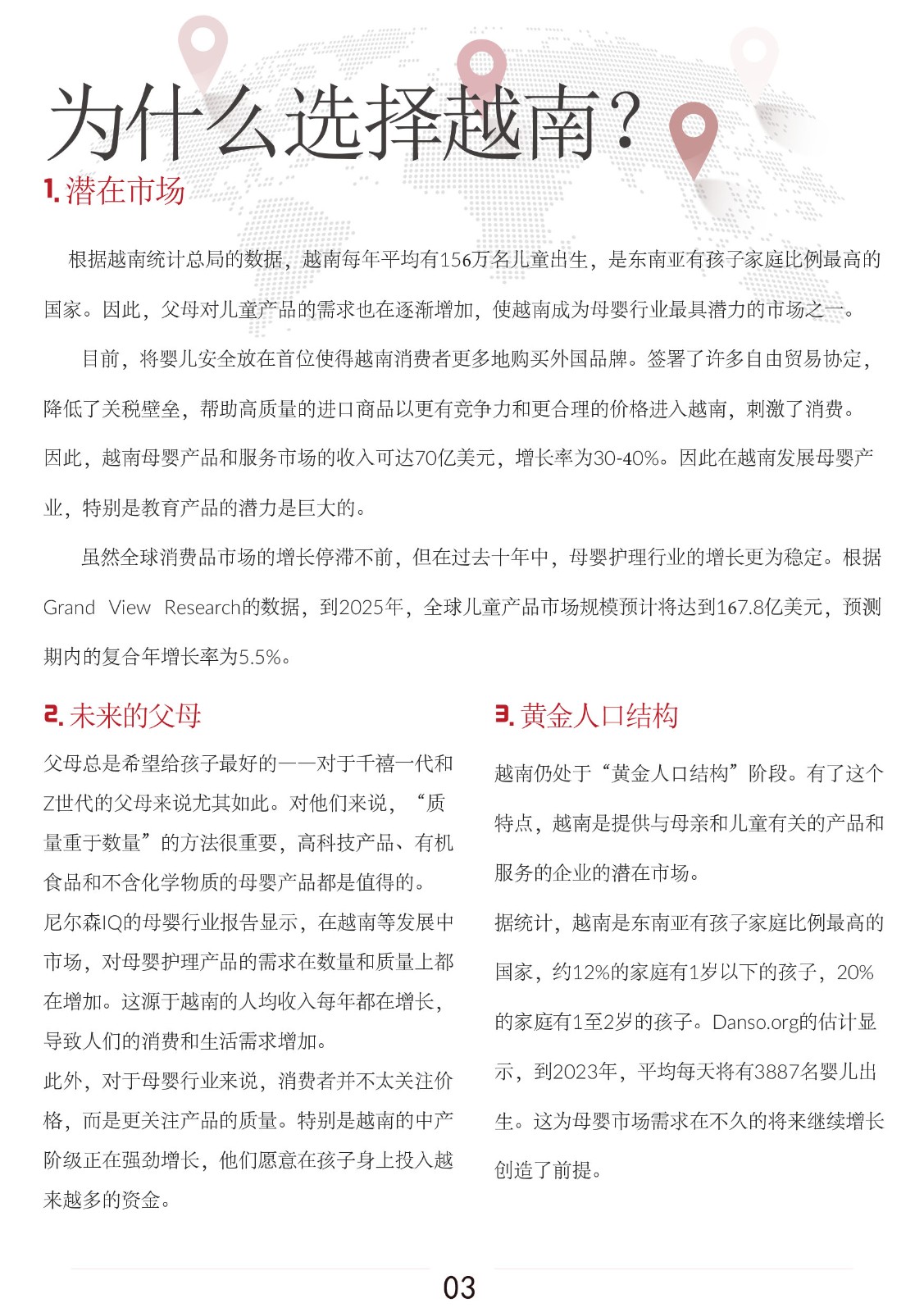 为什么选择越南？

1. 潜在市场

根据越南统计总局的数据，越南每年平均有156万名儿童出生，是东南亚有孩子家庭比例最高的国家。因此，父母对儿童产品的需求也在逐渐增加，使越南成为母婴行业最具潜力的市场之一。

目前，将婴儿安全放在首位使得越南消费者更多地购买外国品牌。签署了许多自由贸易协定，降低了关税壁垒，帮助高质量的进口商品以更有竞争力和更合理的价格进入越南，刺激了消费。因此，越南母婴产品和服务市场的收入可达70亿美元，增长率为30-40%。因此在越南发展母婴产业，特别是教育产品的潜力是巨大的。

虽然全球消费品市场的增长停滞不前，但在过去十年中，母婴护理行业的增长更为稳定。根据Grand View Research的数据，到2025年，全球儿童产品市场规模预计将达到167.8亿美元，预测期内的复合年增长率为5.5%。

2. 未来的父母

父母总是希望给孩子最好的——对于千禧一代和Z世代的父母来说尤其如此。对他们来说，“质量重于数量”的方法很重要，高科技产品、有机食品和不含化学物质的母婴产品都是值得的。
尼尔森IQ的母婴行业报告显示，在越南等发展中市场，对母婴护理产品的需求在数量和质量上都在增加。这源于越南的人均收入每年都在增长，导致人们的消费和生活需求增加。
此外，对于母婴行业来说，消费者并不太关注价格，而是更关注产品的质量。特别是越南的中产阶级正在强劲增长，他们愿意在孩子身上投入越来越多的资金。

3. 黄金人口结构

越南仍处于“黄金人口结构”阶段。有了这个特点，越南是提供与母亲和儿童有关的产品和服务的企业的潜在市场。
据统计，越南是东南亚有孩子家庭比例最高的国家，约12%的家庭有1岁以下的孩子，20%的家庭有1至2岁的孩子。Danso.org的估计显示，到2023年，平均每天将有3887名婴儿出生。这为母婴市场需求在不久的将来继续增长创造了前提。

03